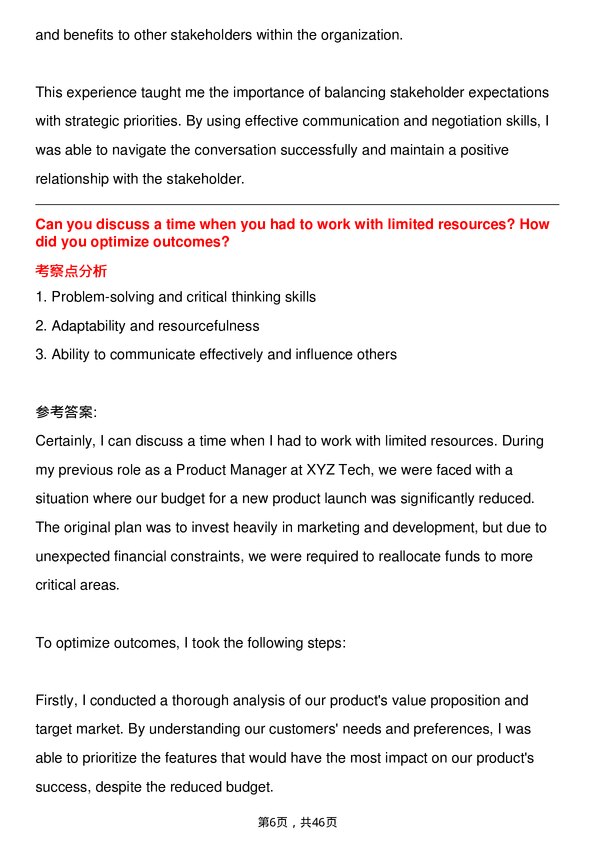 and benefits to other stakeholders within the organization.

This experience taught me the importance of balancing stakeholder expectations with strategic priorities. By using effective communication and negotiation skills, I was able to navigate the conversation successfully and maintain a positive relationship with the stakeholder.

Can you discuss a time when you had to work with limited resources? How did you optimize outcomes?

考察点分析

1. Problem-solving and critical thinking skills

2. Adaptability and resourcefulness

3. Ability to communicate effectively and influence others

参考答案:

Certainly, I can discuss a time when I had to work with limited resources. During my previous role as a Product Manager at XYZ Tech, we were faced with a situation where our budget for a new product launch was significantly reduced. The original plan was to invest heavily in marketing and development, but due to unexpected financial constraints, we were required to reallocate funds to more critical areas.

To optimize outcomes, I took the following steps:

Firstly, I conducted a thorough analysis of our product's value proposition and target market. By understanding our customers' needs and preferences, I was able to prioritize the features that would have the most impact on our product's success, despite the reduced budget.

第6页，共46页